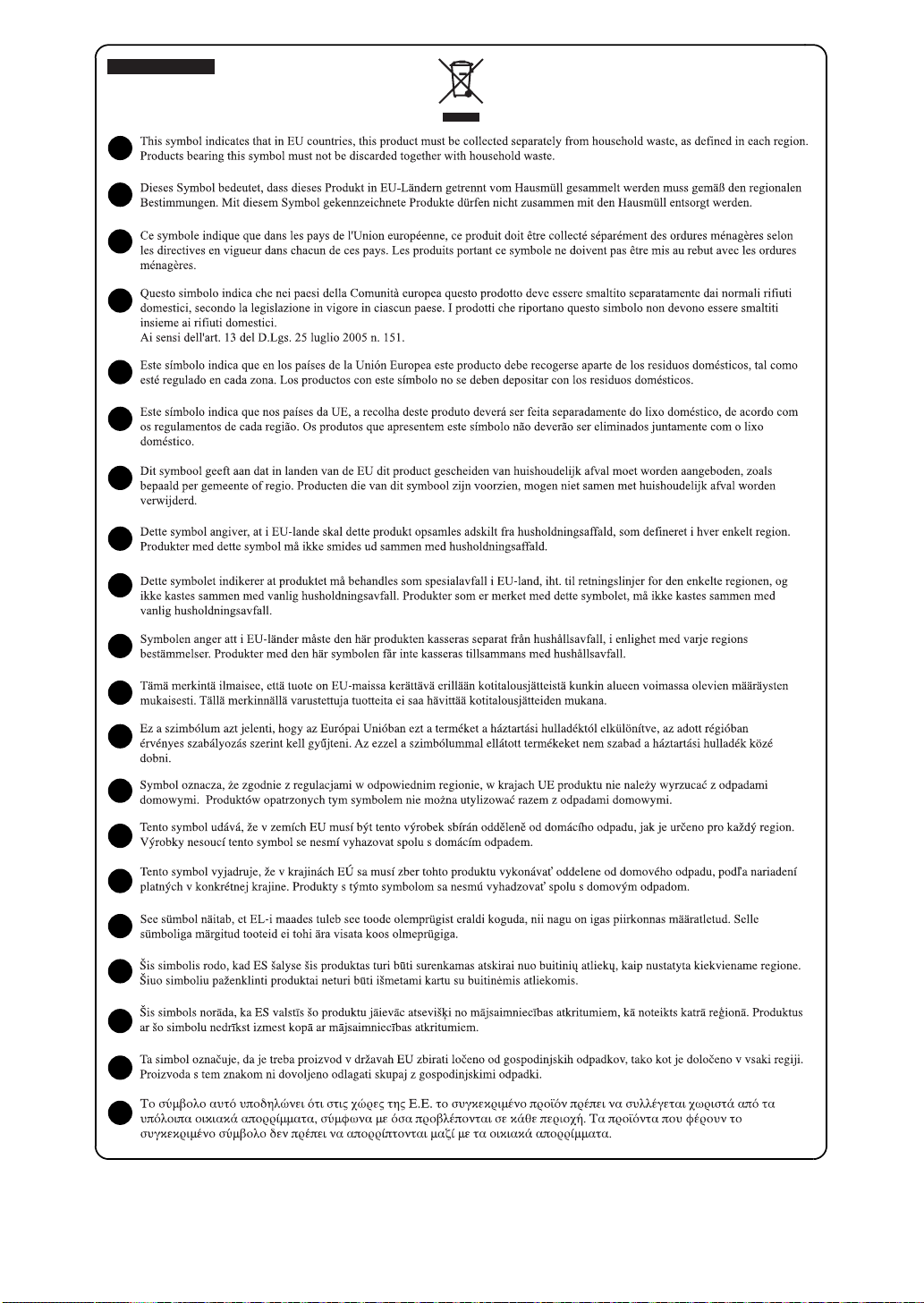 This symbol indicates that in EU countries, this product must be collected separately from household waste, as defined in each region. Products bearing this symbol must not be discarded together with household waste.

Dieses Symbol bedeutet, dass dieses Produkt in EU-Ländern getrennt vom Hausmüll gesammelt werden muss gemäß den regionalen Bestimmungen. Mit diesem Symbol gekennzeichnete Produkte dürfen nicht zusammen mit den Hausmüll entsorgt werden.

Ce symbole indique que dans les pays de l'Union européenne, ce produit doit être collecté séparément des ordures ménagères selon les directives en vigueur dans chacun de ces pays. Les produits portant ce symbole ne doivent pas être mis au rebut avec les ordures ménagères.

Questo simbolo indica che nei paesi della Comunità europea questo prodotto deve essere smaltito separatamente dai normali rifiuti domestici, secondo la legislazione in vigore in ciascun paese. I prodotti che riportano questo simbolo non devono essere smaltiti insieme ai rifiuti domestici.
Ai sensi dell'art. 13 del D.Lgs. 25 luglio 2005 n. 151.

Este símbolo indica que en los países de la Unión Europea este producto debe recogerse aparte de los residuos domésticos, tal como esté regulado en cada zona. Los productos con este símbolo no se deben depositar con los residuos domésticos.

Este símbolo indica que nos países da UE, a recolha deste produto deverá ser feita separadamente do lixo doméstico, de acordo com os regulamentos de cada região. Os produtos que apresentem este símbolo não deverão ser eliminados juntamente com o lixo doméstico.

Dit symbool geeft aan dat in landen van de EU dit product gescheiden van huishoudelijk afval moet worden aangeboden, zoals bepaald per gemeente of regio. Producten die van dit symbool zijn voorzien, mogen niet samen met huishoudelijk afval worden verwijderd.

Dette symbol angiver, at i EU-lande skal dette produkt opsamles adskilt fra husholdningsaffald, som defineret i hver enkelt region. Produkter med dette symbol må ikke smides ud sammen med husholdningsaffald.

Dette symbolet indikerer at produktet må behandles som spesialavfall i EU-land, iht. til retningslinjer for den enkelte regionen, og ikke kastes sammen med vanlig husholdningsavfall. Produkter som er merket med dette symbolet, må ikke kastes sammen med vanlig husholdningsavfall.

Symbolen anger att i EU-länder måste den här produkten kasseras separat från hushållsavfall, i enlighet med varje regions bestämmelser. Produkter med den här symbolen får inte kasseras tillsammans med hushållsavfall.

Tämä merkintä ilmaisee, että tuote on EU-maissa kerättävä erillään kotitalousjätteistä kunkin alueen voimassa olevien määräysten mukaisesti. Tällä merkinnällä varustettuja tuotteita ei saa hävittää kotitalousjätteiden mukana.

Ez a szimbólum azt jelenti, hogy az Európai Unióban ezt a terméket a háztartási hulladéktól elkülönítve, az adott régióban érvényes szabályozás szerint kell gyűjteni. Az ezzel a szimbólummal ellátott termékeket nem szabad a háztartási hulladék közé dobni.

Symbol oznacza, że zgodnie z regulacjami w odpowiednim regionie, w krajach UE produktu nie należy wyrzucać z odpadami domowymi. Produktów opatrzonych tym symbolem nie można utylizować razem z odpadami domowymi.

Tento symbol udává, že v zemích EU musí být tento výrobek sbírán odděleně od domácího odpadu, jak je určeno pro každý region. Výrobky nesoucí tento symbol se nesmí vyhazovat spolu s domácím odpadem.

Tento symbol vyjadruje, že v krajinách EÚ sa musí zber tohto produktu vykonávať oddelene od domového odpadu, podľa nariadení platných v konkrétnej krajine. Produkty s týmto symbolom sa nesmú vyhadzovať spolu s domovým odpadom.

See sümbol näitab, et EL-i maades tuleb see toode olemprügist eraldi koguda, nii nagu on igas piirkonnas määratletud. Selle sümboliga märgitud tooteid ei tohi ära visata koos olmeprügiga.

Šis simbolis rodo, kad ES šalyse šis produktas turi būti surenkamas atskirai nuo buitinių atliekų, kaip nustatyta kiekviename regione. Šiuo simboliu paženklinti produktai neturi būti išmetami kartu su buitinėmis atliekomis.

Šis simbols norāda, ka ES valstīs šo produktu jāievāc atsevišķi no mājsaimniecības atkritumiem, kā noteikts katrā reģionā. Produktus ar šo simbolu nedrīkst izmest kopā ar mājsaimniecības atkritumiem.

Ta simbol označuje, da je treba proizvod v državah EU zbirati ločeno od gospodinjskih odpadkov, tako kot je določeno v vsaki regiji. Proizvoda s tem znakom ni dovoljeno odlagati skupaj z gospodinjskimi odpadki.

Το σύμβολο αυτό υποδηλώνει ότι στις χώρες της Ε.Ε. το συγκεκριμένο προϊόν πρέπει να συλλέγεται χωριστά από τα υπόλοιπα οικιακά απορρίμματα, σύμφωνα με όσα προβλέπονται σε κάθε περιοχή. Τα προϊόντα που φέρουν το συγκεκριμένο σύμβολο δεν πρέπει να απορρίπτονται μαζί με τα οικιακά απορρίμματα.